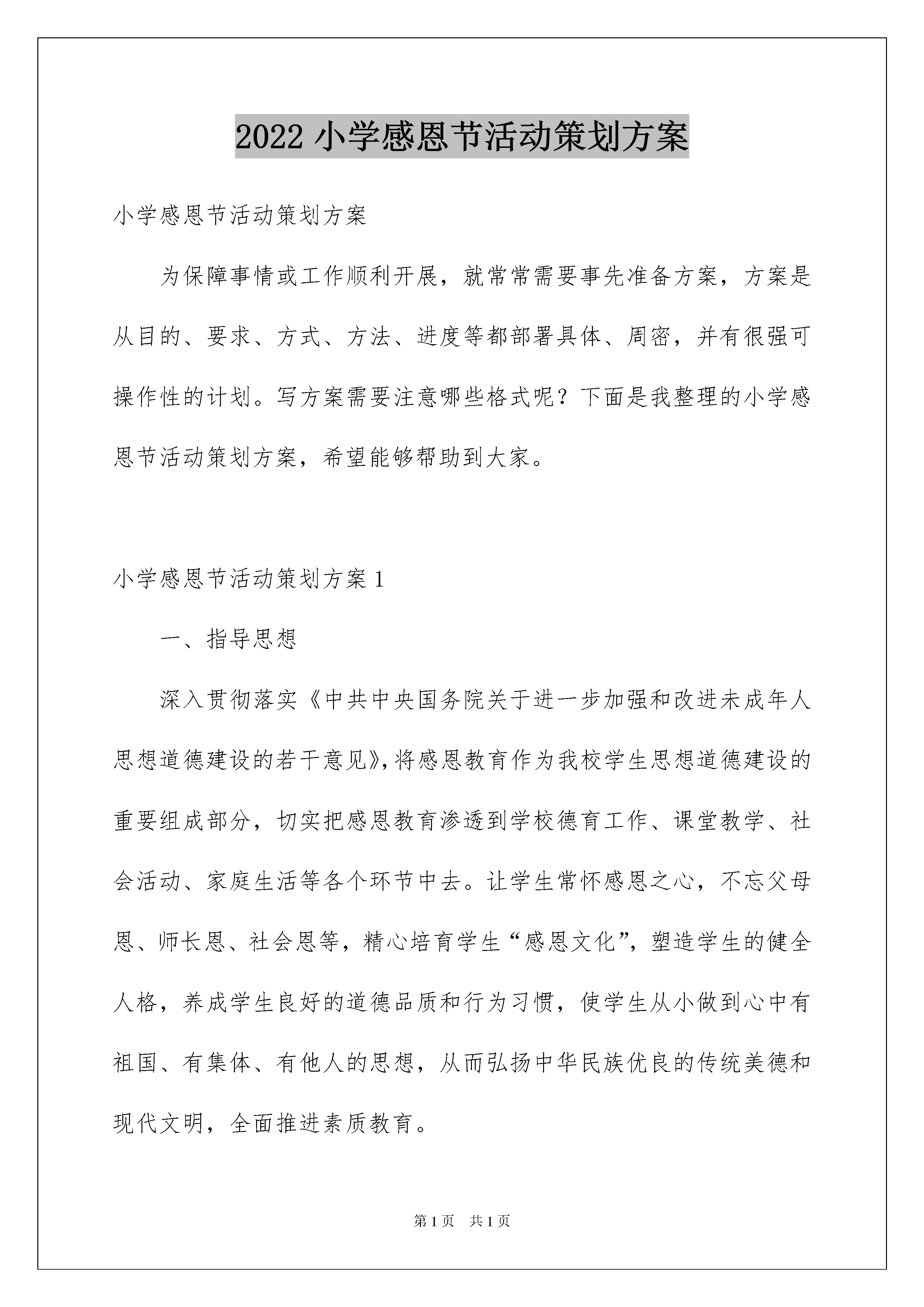 2022 小学感恩节活动策划方案

小学感恩节活动策划方案

为保障事情或工作顺利开展，就常常需要事先准备方案，方案是从目的、要求、方式、方法、进度等都部署具体、周密，并有很强可操作性的计划。写方案需要注意哪些格式呢？下面是我整理的小学感恩节活动策划方案，希望能够帮助到大家。

小学感恩节活动策划方案 1

一、指导思想

深入贯彻落实《中共中央国务院关于进一步加强和改进未成年人思想道德建设的若干意见》，将感恩教育作为我校学生思想道德建设的重要组成部分，切实把感恩教育渗透到学校德育工作、课堂教学、社会活动、家庭生活等各个环节中去。让学生常怀感恩之心，不忘父母恩、师长恩、社会恩等，精心培育学生“感恩文化”，塑造学生的健全人格，养成学生良好的道德品质和行为习惯，使学生从小做到心中有祖国、有集体、有他人的思想，从而弘扬中华民族优良的传统美德和现代文明，全面推进素质教育。

第 1 页 共 1 页